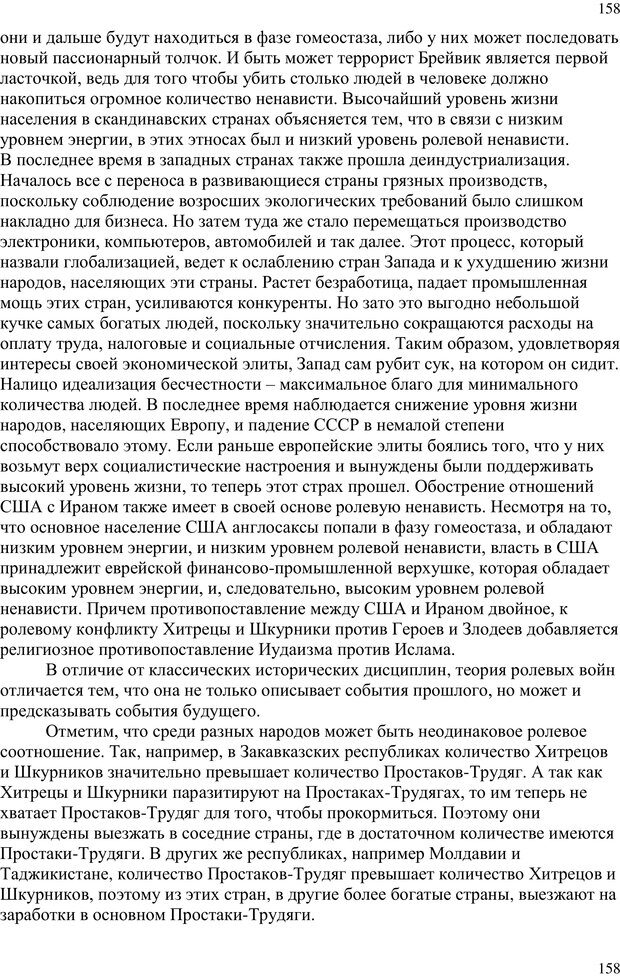 158

они и дальше будут находиться в фазе гомеостаза, либо у них может последовать новый пассионарный толчок. И быть может террорист Брейвик является первой ласточкой, ведь для того чтобы убить столько людей в человеке должно накопиться огромное количество ненависти. Высочайший уровень жизни населения в скандинавских странах объясняется тем, что в связи с низким уровнем энергии, в этих этносах был и низкий уровень ролевой ненависти.
В последнее время в западных странах также прошла деиндустриализация. Началось все с переноса в развивающиеся страны грязных производств, поскольку соблюдение возросших экологических требований было слишком накладно для бизнеса. Но затем туда же стало перемещаться производство электроники, компьютеров, автомобилей и так далее. Этот процесс, который назвали глобализацией, ведет к ослаблению стран Запада и к ухудшению жизни народов, населяющих эти страны. Растет безработица, падает промышленная мощь этих стран, усиливаются конкуренты. Но зато это выгодно небольшой кучке самых богатых людей, поскольку значительно сокращаются расходы на оплату труда, налоговые и социальные отчисления. Таким образом, удовлетворяя интересы своей экономической элиты, Запад сам рубит сук, на котором он сидит. Налицо идеализация бесчестности – максимальное благо для минимального количества людей. В последнее время наблюдается снижение уровня жизни народов, населяющих Европу, и падение СССР в немалой степени способствовало этому. Если раньше европейские элиты боялись того, что у них возьмут верх социалистические настроения и вынуждены были поддерживать высокий уровень жизни, то теперь этот страх прошел. Обострение отношений США с Ираном также имеет в своей основе ролевую ненависть. Несмотря на то, что основное население США англосаксы попали в фазу гомеостаза, и обладают низким уровнем энергии, и низким уровнем ролевой ненависти, власть в США принадлежит еврейской финансово-промышленной верхушке, которая обладает высоким уровнем энергии, и, следовательно, высоким уровнем ролевой ненависти. Причем противопоставление между США и Ираном двойное, к ролевому конфликту Хитрецы и Шкурники против Героев и Злодеев добавляется религиозное противопоставление Иудаизма против Ислама.
В отличие от классических исторических дисциплин, теория ролевых войн отличается тем, что она не только описывает события прошлого, но может и предсказывать события будущего.
Отметим, что среди разных народов может быть неодинаковое ролевое соотношение. Так, например, в Закавказских республиках количество Хитрецов и Шкурников значительно превышает количество Простаков-Трудяг. А так как Хитрецы и Шкурники паразитируют на Простаках-Трудягах, то им теперь не хватает Простаков-Трудяг для того, чтобы прокормиться. Поэтому они вынуждены выезжать в соседние страны, где в достаточном количестве имеются Простаки-Трудяги. В других же республиках, например Молдавии и Таджикистане, количество Простаков-Трудяг превышает количество Хитрецов и Шкурников, поэтому из этих стран, в другие более богатые страны, выезжают на заработки в основном Простаки-Трудяги.

158